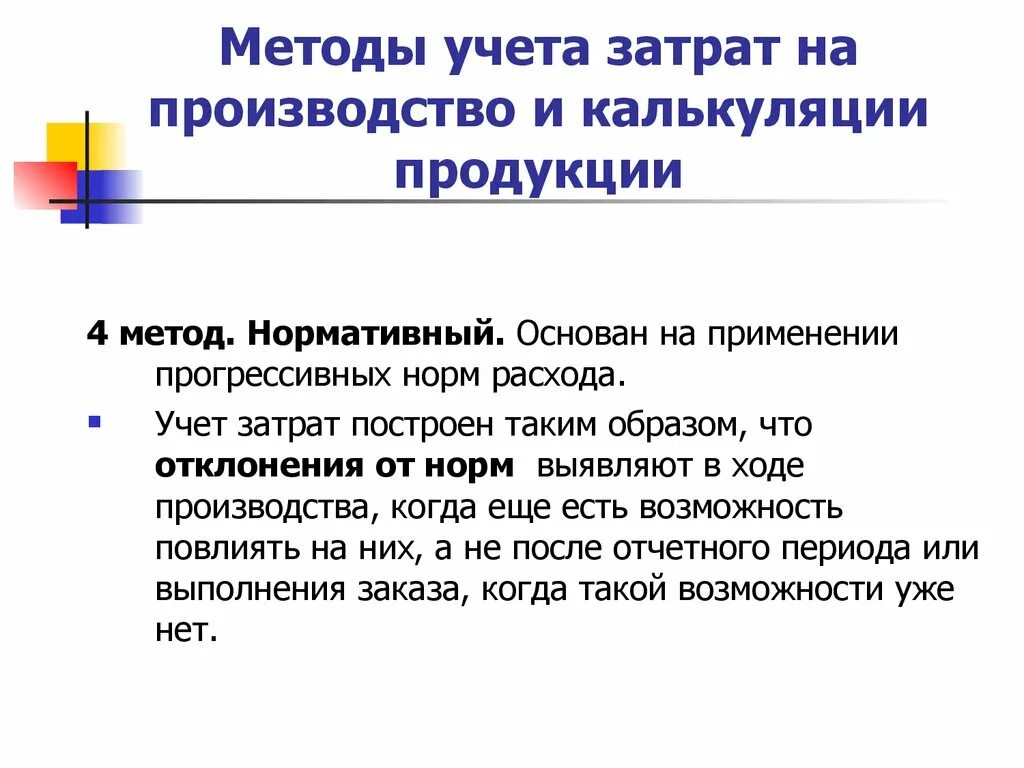 Методы учета затрат на производство и калькуляции продукции

4 метод. Нормативный. Основан на применении прогрессивных норм расхода.

Учет затрат построен таким образом, что отклонения от норм выявляют в ходе производства, когда еще есть возможность повлиять на них, а не после отчетного периода или выполнения заказа, когда такой возможности уже нет.